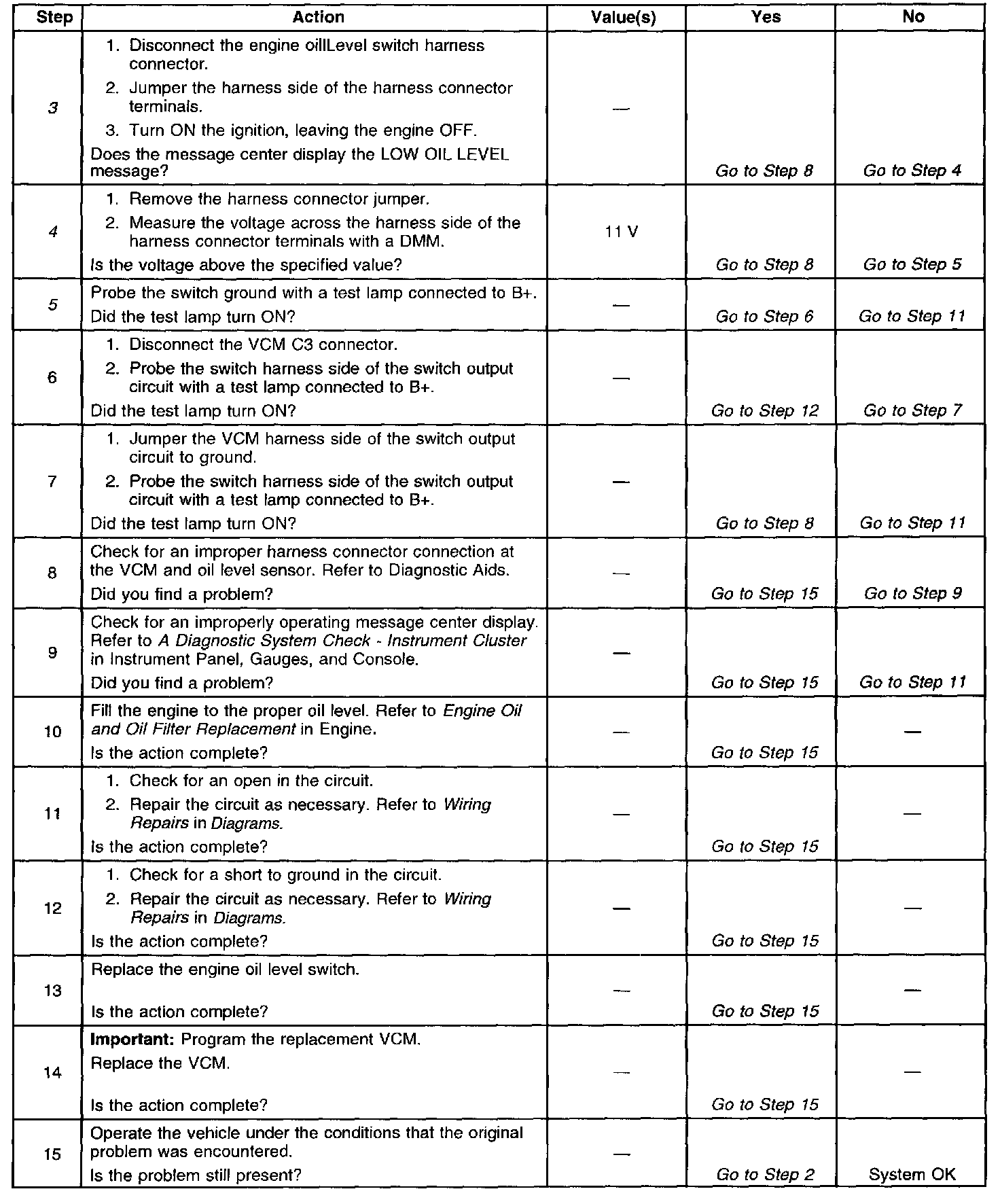 | Step | Action | Value(s) | Yes | No |
|---|---|---|---|---|
| 3 | 1. Disconnect the engine oillLevel switch harness connector. 2. Jumper the harness side of the harness connector terminals. 3. Turn ON the ignition, leaving the engine OFF. Does the message center display the LOW OIL LEVEL message? | — | Go to Step 8 | Go to Step 4 |
| 4 | 1. Remove the harness connector jumper. 2. Measure the voltage across the harness side of the harness connector terminals with a DMM. Is the voltage above the specified value? | 11 V | Go to Step 8 | Go to Step 5 |
| 5 | Probe the switch ground with a test lamp connected to B+. Did the test lamp turn ON? | — | Go to Step 6 | Go to Step 11 |
| 6 | 1. Disconnect the VCM C3 connector. 2. Probe the switch harness side of the switch output circuit with a test lamp connected to B+. Did the test lamp turn ON? | — | Go to Step 12 | Go to Step 7 |
| 7 | 1. Jumper the VCM harness side of the switch output circuit to ground. 2. Probe the switch harness side of the switch output circuit with a test lamp connected to B+. Did the test lamp turn ON? | — | Go to Step 8 | Go to Step 11 |
| 8 | Check for an improper harness connector connection at the VCM and oil level sensor. Refer to Diagnostic Aids. Did you find a problem? | — | Go to Step 15 | Go to Step 9 |
| 9 | Check for an improperly operating message center display. Refer to A Diagnostic System Check - Instrument Cluster in Instrument Panel, Gauges, and Console. Did you find a problem? | — | Go to Step 15 | Go to Step 11 |
| 10 | Fill the engine to the proper oil level. Refer to Engine Oil and Oil Filter Replacement in Engine. Is the action complete? | — | Go to Step 15 | — |
| 11 | 1. Check for an open in the circuit. 2. Repair the circuit as necessary. Refer to Wiring Repairs in Diagrams. Is the action complete? | — | Go to Step 15 | — |
| 12 | 1. Check for a short to ground in the circuit. 2. Repair the circuit as necessary. Refer to Wiring Repairs in Diagrams. Is the action complete? | — | Go to Step 15 | — |
| 13 | Replace the engine oil level switch. Is the action complete? | — | Go to Step 15 | — |
| 14 | Important: Program the replacement VCM. Replace the VCM. Is the action complete? | — | Go to Step 15 | — |
| 15 | Operate the vehicle under the conditions that the original problem was encountered. Is the problem still present? | — | Go to Step 2 | System OK |